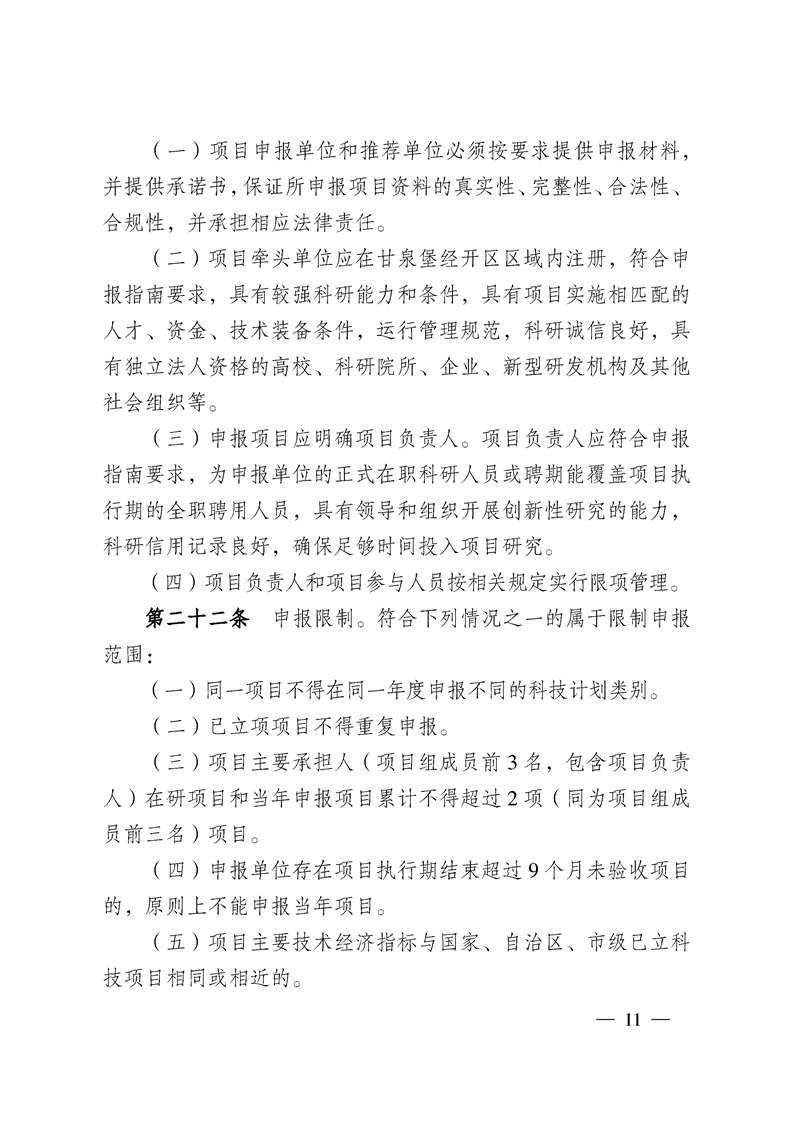 （一）项目申报单位和推荐单位必须按要求提供申报材料，并提供承诺书，保证所申报项目资料的真实性、完整性、合法性、合规性，并承担相应法律责任。

（二）项目牵头单位应在甘泉堡经开区区域内注册，符合申报指南要求，具有较强科研能力和条件，具有项目实施相匹配的人才、资金、技术装备条件，运行管理规范，科研诚信良好，具有独立法人资格的高校、科研院所、企业、新型研发机构及其他社会组织等。

（三）申报项目应明确项目负责人。项目负责人应符合申报指南要求，为申报单位的正式在职科研人员或聘期能覆盖项目执行期的全职聘用人员，具有领导和组织开展创新性研究的能力，科研信用记录良好，确保足够时间投入项目研究。

（四）项目负责人和项目参与人员按相关规定实行限项管理。

第二十二条　申报限制。符合下列情况之一的属于限制申报范围：

（一）同一项目不得在同一年度申报不同的科技计划类别。

（二）已立项项目不得重复申报。

（三）项目主要承担人（项目组成员前3名，包含项目负责人）在研项目和当年申报项目累计不得超过2项（同为项目组成员前三名）项目。

（四）申报单位存在项目执行期结束超过9个月未验收项目的，原则上不能申报当年项目。

（五）项目主要技术经济指标与国家、自治区、市级已立科技项目相同或相近的。

— 11 —